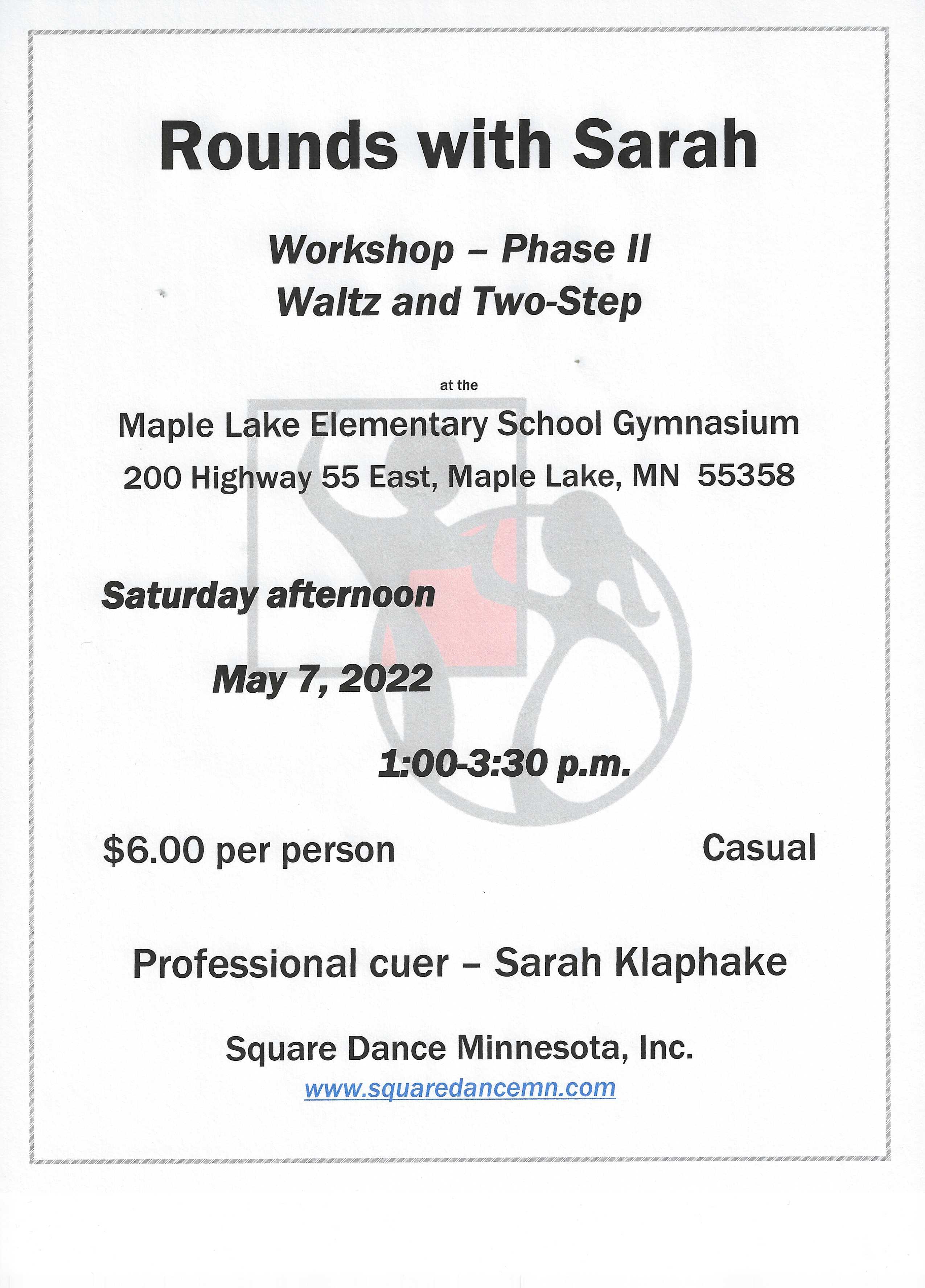 Rounds with Sarah

Workshop – Phase II
Waltz and Two-Step

at the

Maple Lake Elementary School Gymnasium
200 Highway 55 East, Maple Lake, MN 55358

Saturday afternoon

May 7, 2022

1:00-3:30 p.m.

$6.00 per person

Casual

Professional cuer – Sarah Klaphake

Square Dance Minnesota, Inc.
www.squaredancemn.com